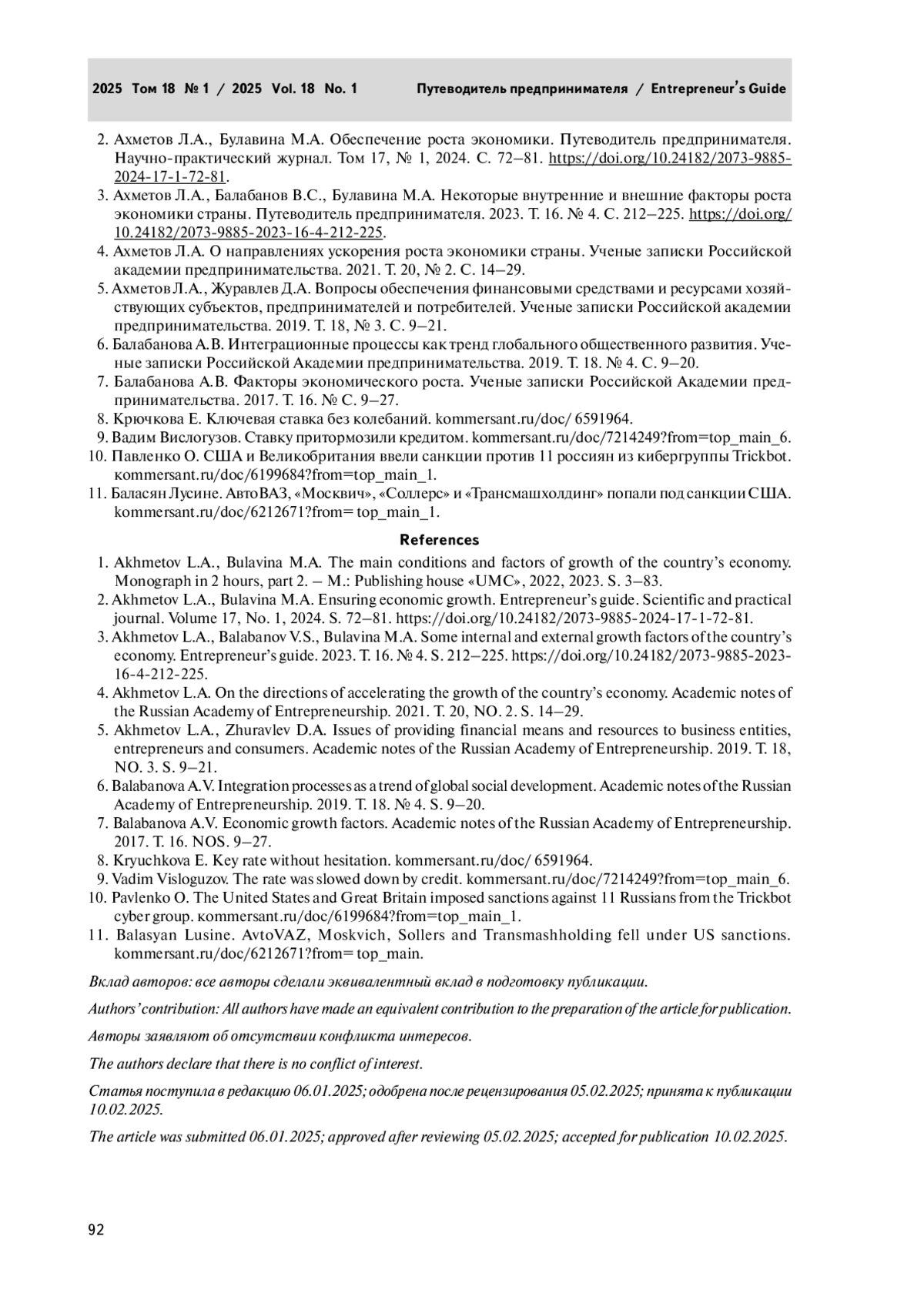 2025 Том 18 № 1 / 2025 Vol. 18 No. 1 Путеводитель предпринимателя / Entrepreneur's Guide

2. Ахметов Л.А., Булавина М.А. Обеспечение роста экономики. Путеводитель предпринимателя. Научно-практический журнал. Том 17, № 1, 2024. С. 72–81. https://doi.org/10.24182/2073-9885-2024-17-1-72-81.
3. Ахметов Л.А., Балабанов В.С., Булавина М.А. Некоторые внутренние и внешние факторы роста экономики страны. Путеводитель предпринимателя. 2023. Т. 16. № 4. С. 212–225. https://doi.org/10.24182/2073-9885-2023-16-4-212-225.
4. Ахметов Л.А. О направлениях ускорения роста экономики страны. Ученые записки Российской академии предпринимательства. 2021. Т. 20, № 2. С. 14–29.
5. Ахметов Л.А., Журавлев Д.А. Вопросы обеспечения финансовыми средствами и ресурсами хозяйствующих субъектов, предпринимателей и потребителей. Ученые записки Российской академии предпринимательства. 2019. Т. 18, № 3. С. 9–21.
6. Балабанова А.В. Интеграционные процессы как тренд глобального общественного развития. Ученые записки Российской Академии предпринимательства. 2019. Т. 18. № 4. С. 9–20.
7. Балабанова А.В. Факторы экономического роста. Ученые записки Российской Академии предпринимательства. 2017. Т. 16. № С. 9–27.
8. Крючкова Е. Ключевая ставка без колебаний. kommersant.ru/doc/ 6591964.
9. Вадим Вислогузов. Ставку притормозили кредитом. kommersant.ru/doc/7214249?from=top_main_6.
10. Павленко О. США и Великобритания ввели санкции против 11 россиян из кибергруппы Trickbot. kommersant.ru/doc/6199684?from=top_main_1.
11. Баласян Лусине. АвтоВАЗ, «Москвич», «Соллерс» и «Трансмашхолдинг» попали под санкции США. kommersant.ru/doc/6212671?from= top_main_1.

References

1. Akhmetov L.A., Bulavina M.A. The main conditions and factors of growth of the country's economy. Monograph in 2 hours, part 2. – M.: Publishing house «UMC», 2022, 2023. S. 3–83.
2. Akhmetov L.A., Bulavina M.A. Ensuring economic growth. Entrepreneur's guide. Scientific and practical journal. Volume 17, No. 1, 2024. S. 72–81. https://doi.org/10.24182/2073-9885-2024-17-1-72-81.
3. Akhmetov L.A., Balabanov V.S., Bulavina M.A. Some internal and external growth factors of the country's economy. Entrepreneur's guide. 2023. T. 16. № 4. S. 212–225. https://doi.org/10.24182/2073-9885-2023-16-4-212-225.
4. Akhmetov L.A. On the directions of accelerating the growth of the country's economy. Academic notes of the Russian Academy of Entrepreneurship. 2021. T. 20, NO. 2. S. 14–29.
5. Akhmetov L.A., Zhuravlev D.A. Issues of providing financial means and resources to business entities, entrepreneurs and consumers. Academic notes of the Russian Academy of Entrepreneurship. 2019. T. 18, NO. 3. S. 9–21.
6. Balabanova A.V. Integration processes as a trend of global social development. Academic notes of the Russian Academy of Entrepreneurship. 2019. T. 18. № 4. S. 9–20.
7. Balabanova A.V. Economic growth factors. Academic notes of the Russian Academy of Entrepreneurship. 2017. T. 16. NOS. 9–27.
8. Kryuchkova E. Key rate without hesitation. kommersant.ru/doc/ 6591964.
9. Vadim Visloguzov. The rate was slowed down by credit. kommersant.ru/doc/7214249?from=top_main_6.
10. Pavlenko O. The United States and Great Britain imposed sanctions against 11 Russians from the Trickbot cyber group. kommersant.ru/doc/6199684?from=top_main_1.
11. Balasyan Lusine. AvtoVAZ, Moskvich, Sollers and Transmashholding fell under US sanctions. kommersant.ru/doc/6212671?from= top_main.

Вклад авторов: все авторы сделали эквивалентный вклад в подготовку публикации.

Authors' contribution: All authors have made an equivalent contribution to the preparation of the article for publication.

Авторы заявляют об отсутствии конфликта интересов.

The authors declare that there is no conflict of interest.

Статья поступила в редакцию 06.01.2025; одобрена после рецензирования 05.02.2025; принята к публикации 10.02.2025.

The article was submitted 06.01.2025; approved after reviewing 05.02.2025; accepted for publication 10.02.2025.

92